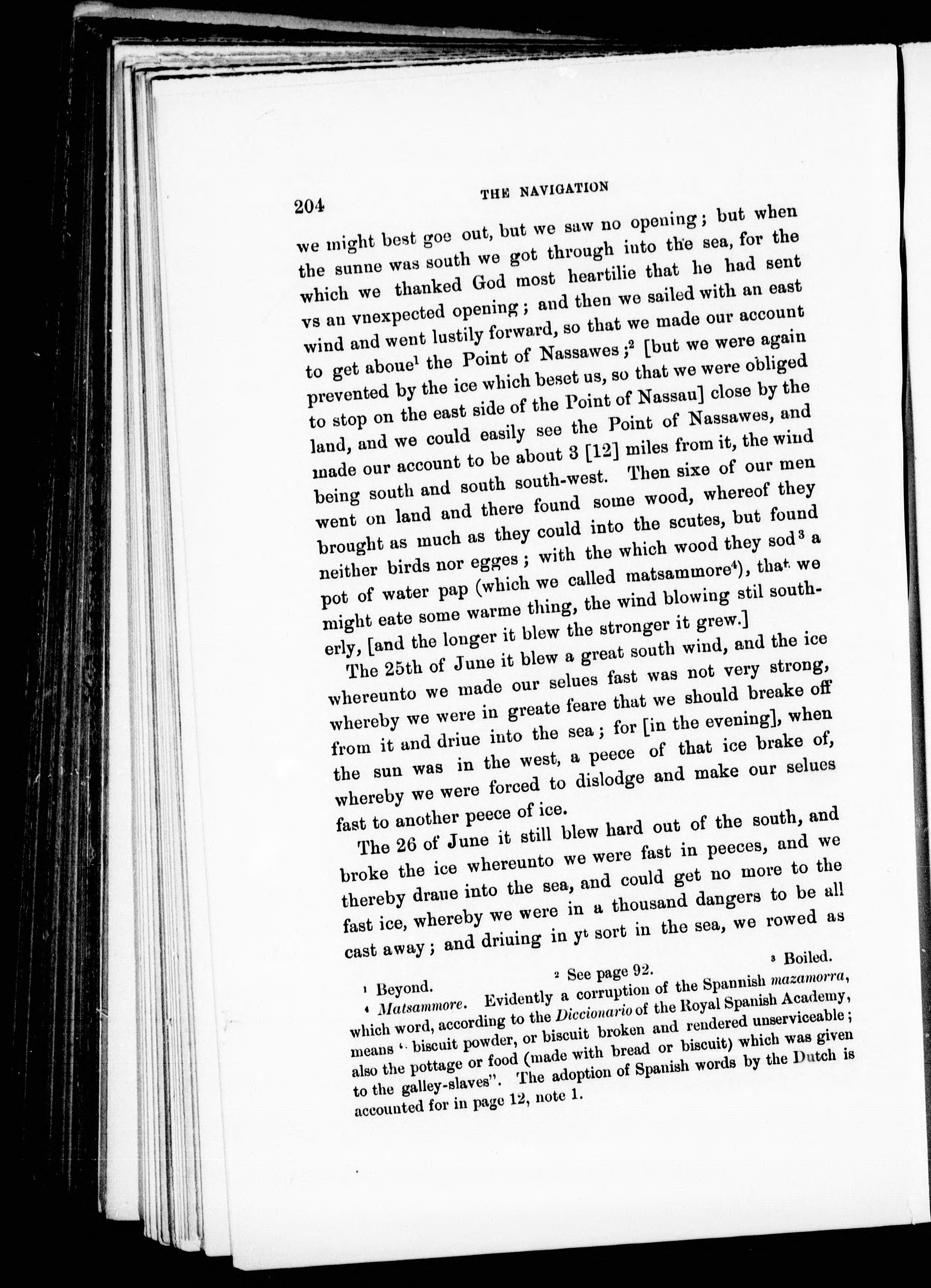 204 THE NAVIGATION

we might best goe out, but we saw no opening; but when the sunne was south we got through into the sea, for the which we thanked God most heartilie that he had sent vs an vnexpected opening; and then we sailed with an east wind and went lustily forward, so that we made our account to get aboue$^1$ the Point of Nassawes;$^2$ [but we were again prevented by the ice which beset us, so that we were obliged to stop on the east side of the Point of Nassau] close by the land, and we could easily see the Point of Nassawes, and made our account to be about 3 [12] miles from it, the wind being south and south south-west. Then sixe of our men went on land and there found some wood, whereof they brought as much as they could into the scutes, but found neither birds nor egges; with the which wood they sod$^3$ a pot of water pap (which we called matsammore$^4$), that we might eate some warme thing, the wind blowing stil southerly, [and the longer it blew the stronger it grew.]

The 25th of June it blew a great south wind, and the ice whereunto we made our selues fast was not very strong, whereby we were in greate feare that we should breake off from it and driue into the sea; for [in the evening], when the sun was in the west, a peece of that ice brake of, whereby we were forced to dislodge and make our selues fast to another peece of ice.

The 26 of June it still blew hard out of the south, and broke the ice whereunto we were fast in peeces, and we thereby draue into the sea, and could get no more to the fast ice, whereby we were in a thousand dangers to be all cast away; and driuing in y$^t$ sort in the sea, we rowed as

$^1$ Beyond. $^2$ See page 92. $^3$ Boiled.

$^4$ Matsammore. Evidently a corruption of the Spannish mazamorra, which word, according to the Diccionario of the Royal Spanish Academy, means "biscuit powder, or biscuit broken and rendered unserviceable; also the pottage or food (made with bread or biscuit) which was given to the galley-slaves". The adoption of Spanish words by the Dutch is accounted for in page 12, note 1.